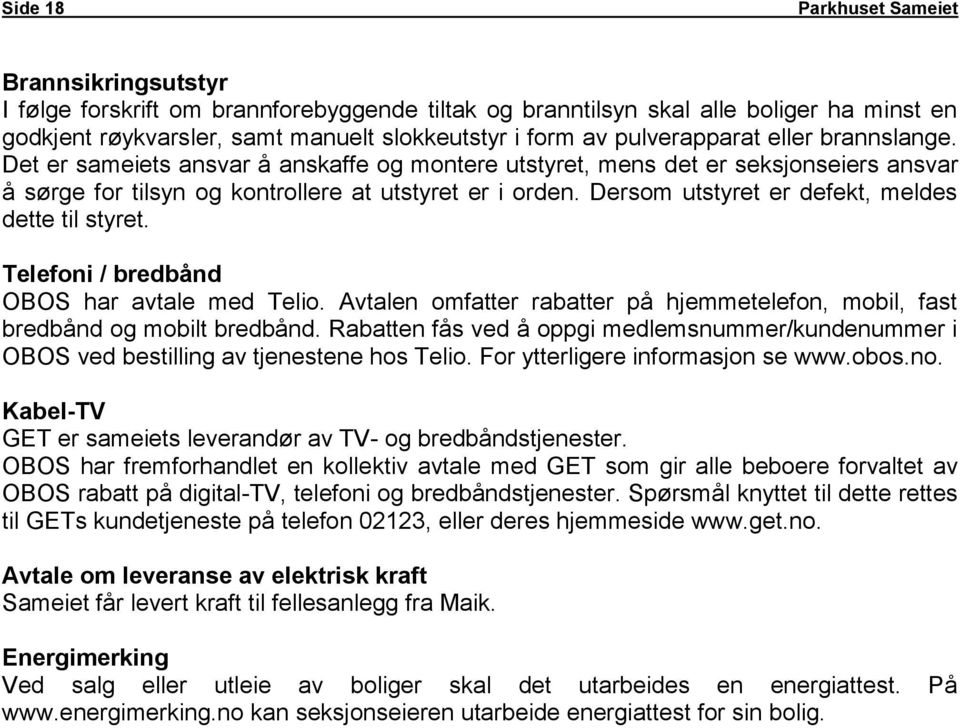 Side 18 Parkhuset Sameiet

Brannsikringsutstyr
I følge forskrift om brannforebyggende tiltak og branntilsyn skal alle boliger ha minst en godkjent røykvarsler, samt manuelt slokkeutstyr i form av pulverapparat eller brannslange. Det er sameiets ansvar å anskaffe og montere utstyret, mens det er seksjonseiers ansvar å sørge for tilsyn og kontrollere at utstyret er i orden. Dersom utstyret er defekt, meldes dette til styret.

Telefoni / bredbånd
OBOS har avtale med Telio. Avtalen omfatter rabatter på hjemmetelefon, mobil, fast bredbånd og mobilt bredbånd. Rabatten fås ved å oppgi medlemsnummer/kundenummer i OBOS ved bestilling av tjenestene hos Telio. For ytterligere informasjon se www.obos.no.

Kabel-TV
GET er sameiets leverandør av TV- og bredbåndstjenester.
OBOS har fremforhandlet en kollektiv avtale med GET som gir alle beboere forvaltet av OBOS rabatt på digital-TV, telefoni og bredbåndstjenester. Spørsmål knyttet til dette rettes til GETs kundetjeneste på telefon 02123, eller deres hjemmeside www.get.no.

Avtale om leveranse av elektrisk kraft
Sameiet får levert kraft til fellesanlegg fra Maik.

Energimerking
Ved salg eller utleie av boliger skal det utarbeides en energiattest. På www.energimerking.no kan seksjonseieren utarbeide energiattest for sin bolig.